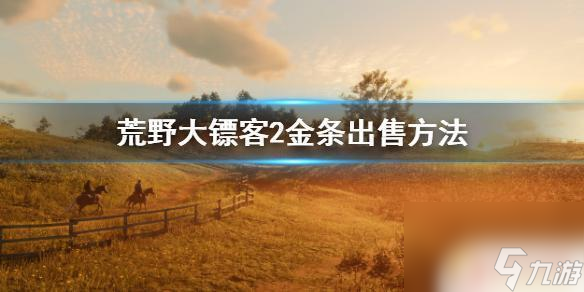 荒野大镖客2金条出售方法

九游